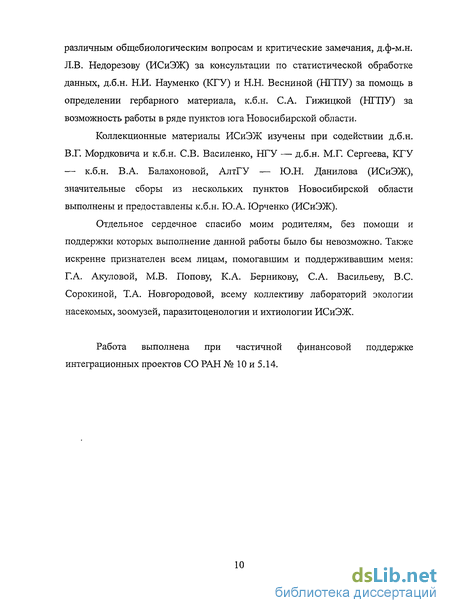 различным общебиологическим вопросам и критические замечания, д.ф-м.н. Л.В. Недорезову (ИСиЭЖ) за консультации по статистической обработке данных, д.б.н. Н.И. Науменко (КГУ) и Н.Н. Весниной (НГПУ) за помощь в определении гербарного материала, к.б.н. С.А. Гижицкой (НГПУ) за возможность работы в ряде пунктов юга Новосибирской области.

Коллекционные материалы ИСиЭЖ изучены при содействии д.б.н. В.Г. Мордковича и к.б.н. С.В. Василенко, НГУ — д.б.н. М.Г. Сергеева, КГУ — к.б.н. В.А. Балахоновой, АлтГУ — Ю.Н. Данилова (ИСиЭЖ), значительные сборы из нескольких пунктов Новосибирской области выполнены и предоставлены к.б.н. Ю.А. Юрченко (ИСиЭЖ).

Отдельное сердечное спасибо моим родителям, без помощи и поддержки которых выполнение данной работы было бы невозможно. Также искренне признателен всем лицам, помогавшим и поддерживавшим меня: Г.А. Акуловой, М.В. Попову, К.А. Берникову, С.А. Васильеву, В.С. Сорокиной, Т.А. Новгородовой, всему коллективу лабораторий экологии насекомых, зоомузей, паразитоценологии и ихтиологии ИСиЭЖ.

Работа выполнена при частичной финансовой поддержке интеграционных проектов СО РАН № 10 и 5.14.

10

dsLib.net
библиотека диссертаций